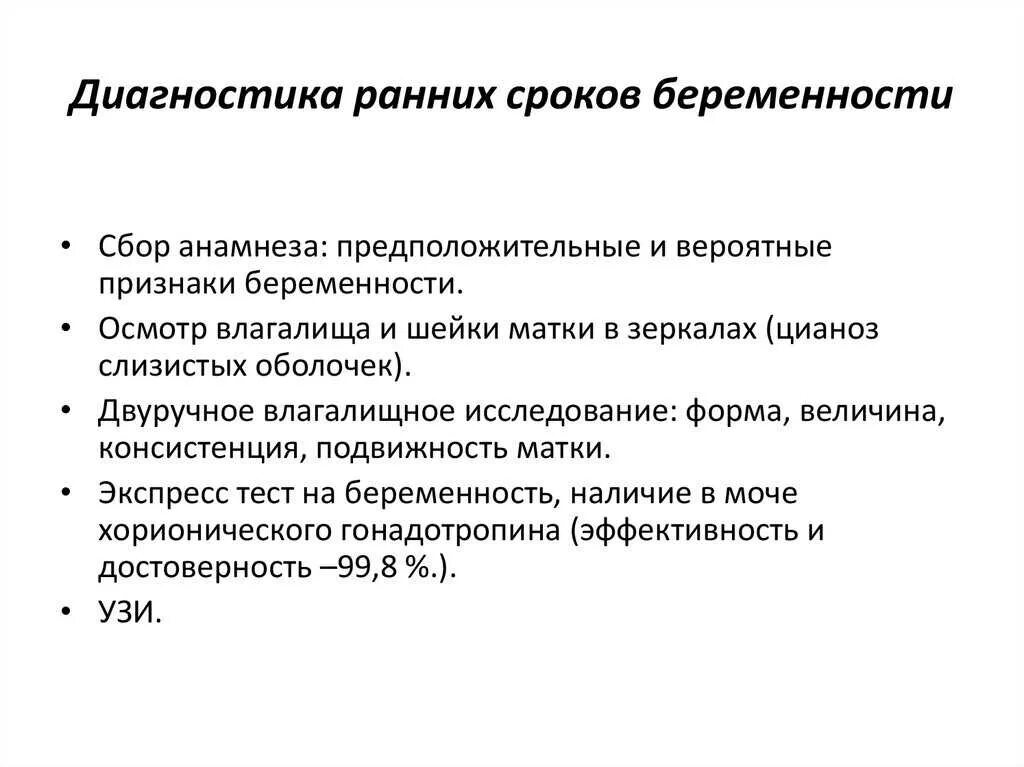 Диагностика ранних сроков беременности

• Сбор анамнеза: предположительные и вероятные признаки беременности.
• Осмотр влагалища и шейки матки в зеркалах (цианоз слизистых оболочек).
• Двуручное влагалищное исследование: форма, величина, консистенция, подвижность матки.
• Экспресс тест на беременность, наличие в моче хорионического гонадотропина (эффективность и достоверность –99,8 %.).
• УЗИ.